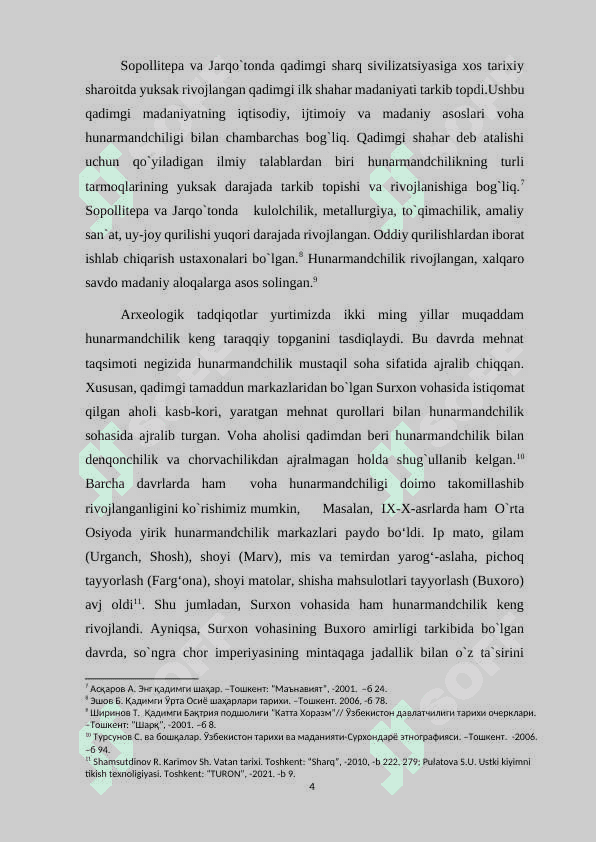 Sopollitepa va Jarqo`tonda qadimgi sharq sivilizatsiyasiga xos tarixiy sharoitda yuksak rivojlangan qadimgi ilk shahar madaniyati tarkib topdi.Ushbu qadimgi madaniyatning iqtisodiy, ijtimoiy va madaniy asoslari voha hunarmandchiligi bilan chambarchas bog`liq. Qadimgi shahar deb atalishi uchun qo`yiladigan ilmiy talablardan biri hunarmandchilikning turli tarmoqlarining yuksak darajada tarkib topishi va rivojlanishiga bog`liq.$^7$ Sopollitepa va Jarqo`tonda kulolchilik, metallurgiya, to`qimachilik, amaliy san`at, uy-joy qurilishi yuqori darajada rivojlangan. Oddiy qurilishlardan iborat ishlab chiqarish ustaxonalari bo`lgan.$^8$ Hunarmandchilik rivojlangan, xalqaro savdo madaniy aloqalarga asos solingan.$^9$

Arxeologik tadqiqotlar yurtimizda ikki ming yillar muqaddam hunarmandchilik keng taraqqiy topganini tasdiqlaydi. Bu davrda mehnat taqsimoti negizida hunarmandchilik mustaqil soha sifatida ajralib chiqqan. Xususan, qadimgi tamaddun markazlaridan bo`lgan Surxon vohasida istiqomat qilgan aholi kasb-kori, yaratgan mehnat qurollari bilan hunarmandchilik sohasida ajralib turgan. Voha aholisi qadimdan beri hunarmandchilik bilan denqonchilik va chorvachilikdan ajralmagan holda shug`ullanib kelgan.$^{10}$ Barcha davrlarda ham voha hunarmandchiligi doimo takomillashib rivojlanganligini ko`rishimiz mumkin, Masalan, IX-X-asrlarda ham O`rta Osiyoda yirik hunarmandchilik markazlari paydo bo‘ldi. Ip mato, gilam (Urganch, Shosh), shoyi (Marv), mis va temirdan yarog‘-aslaha, pichoq tayyorlash (Farg‘ona), shoyi matolar, shisha mahsulotlari tayyorlash (Buxoro) avj oldi$^{11}$. Shu jumladan, Surxon vohasida ham hunarmandchilik keng rivojlandi. Ayniqsa, Surxon vohasining Buxoro amirligi tarkibida bo`lgan davrda, so`ngra chor imperiyasining mintaqaga jadallik bilan o`z ta`sirini

$^7$ Асқаров А. Энг қадимги шаҳар. –Тошкент: "Маънавият", -2001. –б 24.
$^8$ Эшов Б. Қадимги Ўрта Осиё шаҳарлари тарихи. –Тошкент. 2006, -б 78.
$^9$ Ширинов Т. Қадимги Бақтрия подшолиги "Катта Хоразм"// Ўзбекистон давлатчилиги тарихи очерклари. –Тошкент: "Шарқ", -2001. –б 8.
$^{10}$ Турсунов С. ва бошқалар. Ўзбекистон тарихи ва маданияти-Сурхондарё этнографияси. –Тошкент. -2006. –б 94.
$^{11}$ Shamsutdinov R. Karimov Sh. Vatan tarixi. Toshkent: "Sharq", -2010, -b 222, 279; Pulatova S.U. Ustki kiyimni tikish texnoligiyasi. Toshkent: "TURON", -2021. -b 9.
4